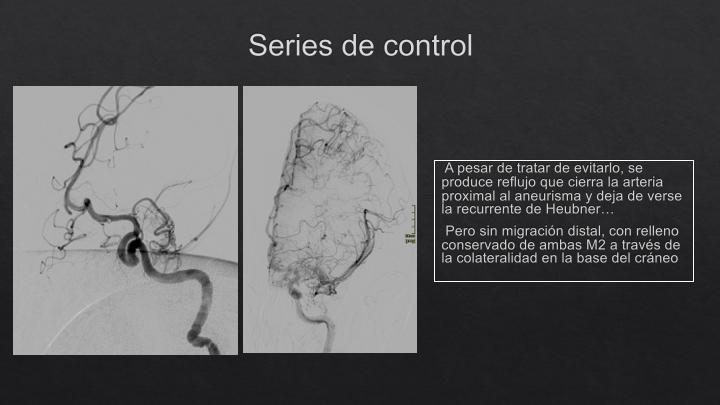 Series de control

A pesar de tratar de evitarlo, se produce reflujo que cierra la arteria proximal al aneurisma y deja de verse la recurrente de Heubner…

Pero sin migración distal, con relleno conservado de ambas M2 a través de la colateralidad en la base del cráneo